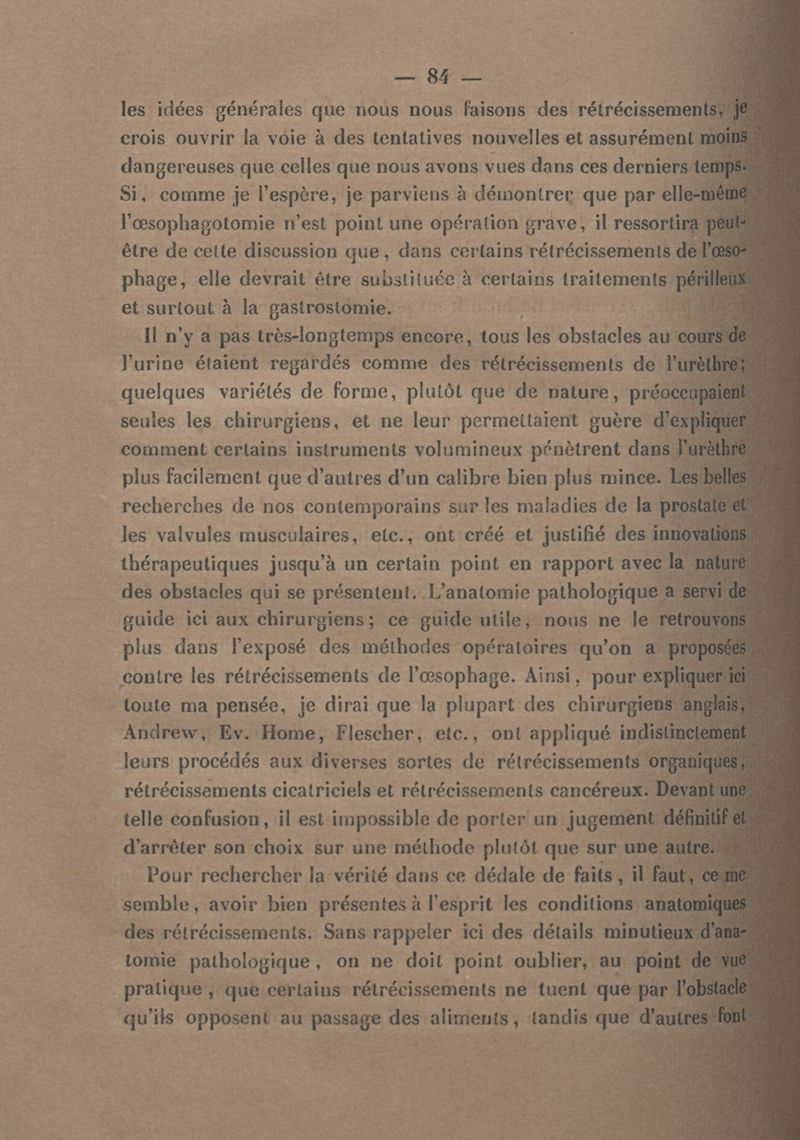 — 84 —

les idées générales que nous nous faisons des rétrécissements, je crois ouvrir la voie à des tentatives nouvelles et assurément moins dangereuses que celles que nous avons vues dans ces derniers temps. Si, comme je l'espère, je parviens à démontrer que par elle-même l'œsophagotomie n'est point une opération grave, il ressortira peut-être de cette discussion que, dans certains rétrécissements de l'œsophage, elle devrait être substituée à certains traitements périlleux et surtout à la gastrostomie.

Il n'y a pas très-longtemps encore, tous les obstacles au cours de l'urine étaient regardés comme des rétrécissements de l'urèthre; quelques variétés de forme, plutôt que de nature, préoccupaient seules les chirurgiens, et ne leur permettaient guère d'expliquer comment certains instruments volumineux pénètrent dans l'urèthre plus facilement que d'autres d'un calibre bien plus mince. Les belles recherches de nos contemporains sur les maladies de la prostate et les valvules musculaires, etc., ont créé et justifié des innovations thérapeutiques jusqu'à un certain point en rapport avec la nature des obstacles qui se présentent. L'anatomie pathologique a servi de guide ici aux chirurgiens; ce guide utile, nous ne le retrouvons plus dans l'exposé des méthodes opératoires qu'on a proposées contre les rétrécissements de l'œsophage. Ainsi, pour expliquer ici toute ma pensée, je dirai que la plupart des chirurgiens anglais, Andrew, Ev. Home, Flescher, etc., ont appliqué indistinctement leurs procédés aux diverses sortes de rétrécissements organiques, rétrécissements cicatriciels et rétrécissements cancéreux. Devant une telle confusion, il est impossible de porter un jugement définitif et d'arrêter son choix sur une méthode plutôt que sur une autre.

Pour rechercher la vérité dans ce dédale de faits, il faut, ce me semble, avoir bien présentes à l'esprit les conditions anatomiques des rétrécissements. Sans rappeler ici des détails minutieux d'anatomie pathologique, on ne doit point oublier, au point de vue pratique, que certains rétrécissements ne tuent que par l'obstacle qu'ils opposent au passage des aliments, tandis que d'autres font